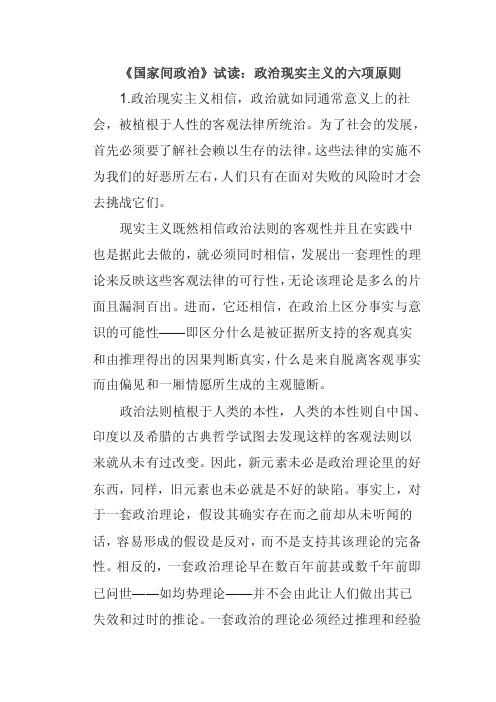 《国家间政治》试读：政治现实主义的六项原则

1.政治现实主义相信，政治就如同通常意义上的社会，被植根于人性的客观法律所统治。为了社会的发展，首先必须要了解社会赖以生存的法律。这些法律的实施不为我们的好恶所左右，人们只有在面对失败的风险时才会去挑战它们。

现实主义既然相信政治法则的客观性并且在实践中也是据此去做的，就必须同时相信，发展出一套理性的理论来反映这些客观法律的可行性，无论该理论是多么的片面且漏洞百出。进而，它还相信，在政治上区分事实与意识的可能性——即区分什么是被证据所支持的客观真实和由推理得出的因果判断真实，什么是来自脱离客观事实而由偏见和一厢情愿所生成的主观臆断。

政治法则植根于人类的本性，人类的本性则自中国、印度以及希腊的古典哲学试图去发现这样的客观法则以来就从未有过改变。因此，新元素未必是政治理论里的好东西，同样，旧元素也未必就是不好的缺陷。事实上，对于一套政治理论，假设其确实存在而之前却从未听闻的话，容易形成的假设是反对，而不是支持其该理论的完备性。相反的，一套政治理论早在数百年前甚或数千年前即已问世——如均势理论——并不会由此让人们做出其已失效和过时的推论。一套政治的理论必须经过推理和经验